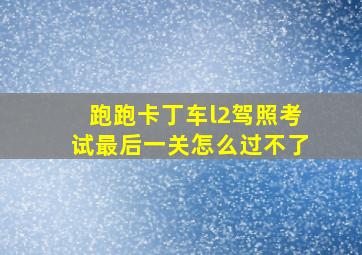 跑跑卡丁车l2驾照考试最后一关怎么过不了